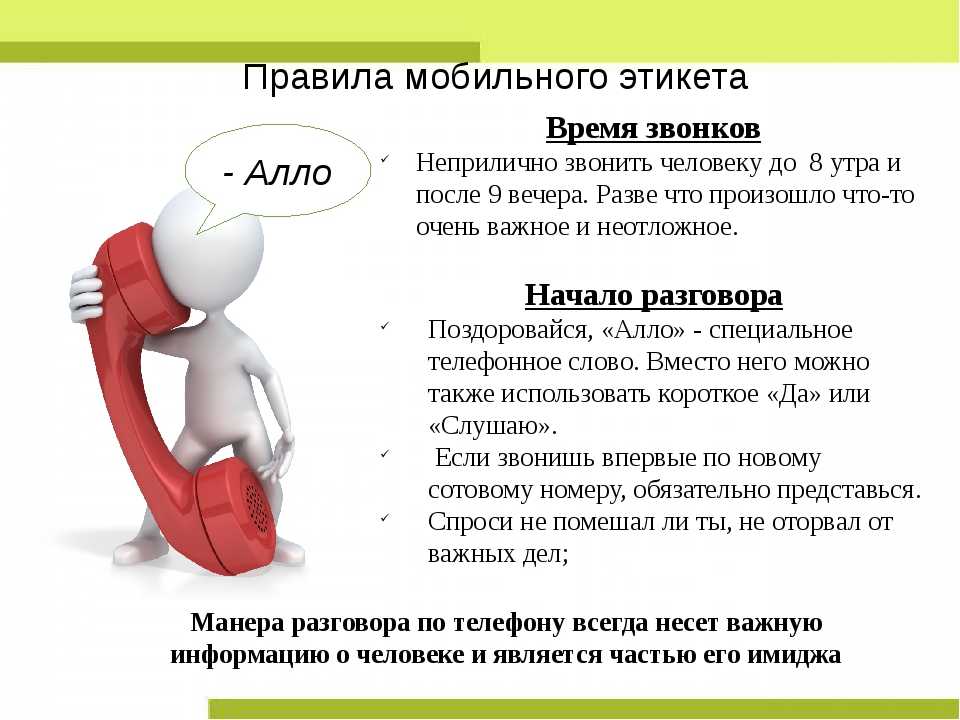 Правила мобильного этикета

- Алло

Время звонков

✓ Неприлично звонить человеку до 8 утра и после 9 вечера. Разве что произошло что-то очень важное и неотложное.

Начало разговора

✓ Поздоровайся, «Алло» - специальное телефонное слово. Вместо него можно также использовать короткое «Да» или «Слушаю».

✓ Если звонишь впервые по новому сотовому номеру, обязательно представься.

✓ Спроси не помешал ли ты, не оторвал от важных дел;

Манера разговора по телефону всегда несет важную информацию о человеке и является частью его имиджа